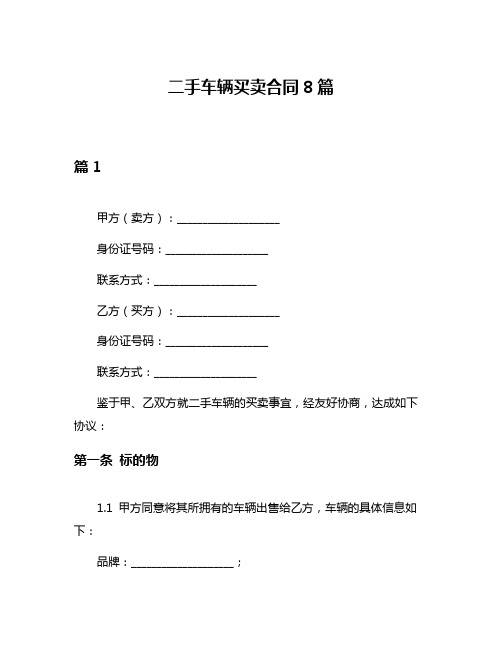 二手车辆买卖合同 8 篇

篇 1

甲方（卖方）：__________________

身份证号码：__________________

联系方式：__________________

乙方（买方）：__________________

身份证号码：__________________

联系方式：__________________

鉴于甲、乙双方就二手车辆的买卖事宜，经友好协商，达成如下协议：

第一条 标的物

1.1 甲方同意将其所拥有的车辆出售给乙方，车辆的具体信息如下：

品牌：__________________；